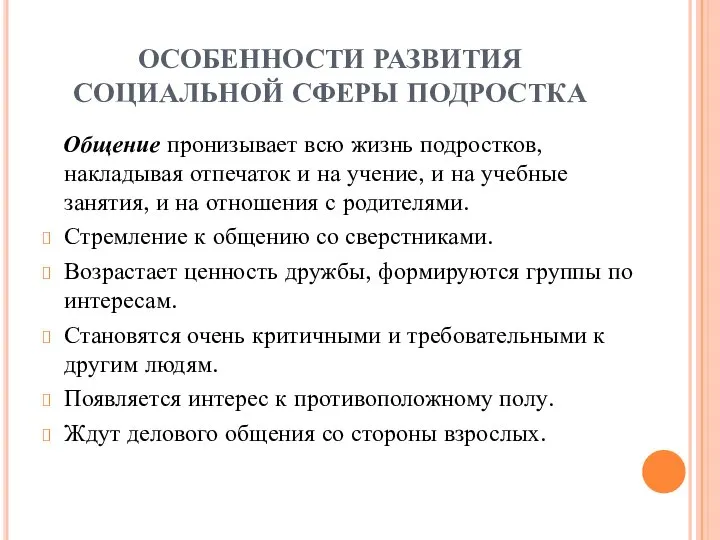 ОСОБЕННОСТИ РАЗВИТИЯ СОЦИАЛЬНОЙ СФЕРЫ ПОДРОСТКА

Общение пронизывает всю жизнь подростков, накладывая отпечаток и на учение, и на учебные занятия, и на отношения с родителями.

Стремление к общению со сверстниками.

Возрастает ценность дружбы, формируются группы по интересам.

Становятся очень критичными и требовательными к другим людям.

Появляется интерес к противоположному полу.

Ждут делового общения со стороны взрослых.